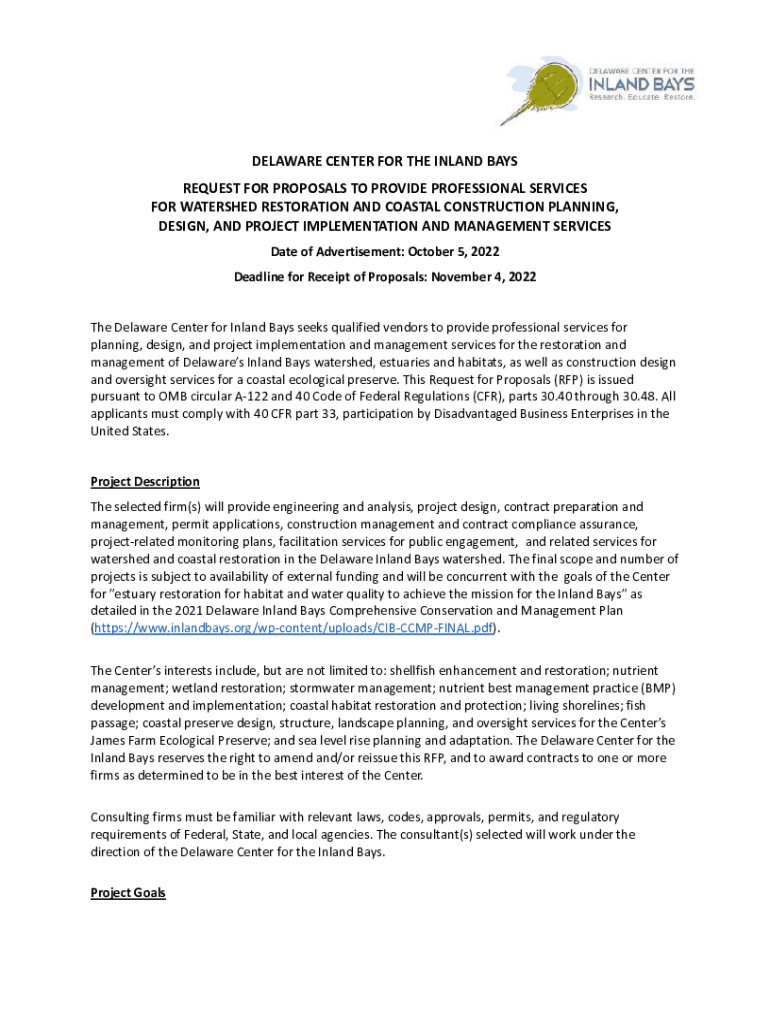 DELAWARE CENTER FOR THE
INLAND BAYS
Research. Educate. Restore.

DELAWARE CENTER FOR THE INLAND BAYS

REQUEST FOR PROPOSALS TO PROVIDE PROFESSIONAL SERVICES FOR WATERSHED RESTORATION AND COASTAL CONSTRUCTION PLANNING, DESIGN, AND PROJECT IMPLEMENTATION AND MANAGEMENT SERVICES

Date of Advertisement: October 5, 2022

Deadline for Receipt of Proposals: November 4, 2022

The Delaware Center for Inland Bays seeks qualified vendors to provide professional services for planning, design, and project implementation and management services for the restoration and management of Delaware's Inland Bays watershed, estuaries and habitats, as well as construction design and oversight services for a coastal ecological preserve. This Request for Proposals (RFP) is issued pursuant to OMB circular A-122 and 40 Code of Federal Regulations (CFR), parts 30.40 through 30.48. All applicants must comply with 40 CFR part 33, participation by Disadvantaged Business Enterprises in the United States.

Project Description

The selected firm(s) will provide engineering and analysis, project design, contract preparation and management, permit applications, construction management and contract compliance assurance, project-related monitoring plans, facilitation services for public engagement, and related services for watershed and coastal restoration in the Delaware Inland Bays watershed. The final scope and number of projects is subject to availability of external funding and will be concurrent with the goals of the Center for "estuary restoration for habitat and water quality to achieve the mission for the Inland Bays" as detailed in the 2021 Delaware Inland Bays Comprehensive Conservation and Management Plan (https://www.inlandbays.org/wp-content/uploads/CIB-CCMP-FINAL.pdf).

The Center's interests include, but are not limited to: shellfish enhancement and restoration; nutrient management; wetland restoration; stormwater management; nutrient best management practice (BMP) development and implementation; coastal habitat restoration and protection; living shorelines; fish passage; coastal preserve design, structure, landscape planning, and oversight services for the Center's James Farm Ecological Preserve; and sea level rise planning and adaptation. The Delaware Center for the Inland Bays reserves the right to amend and/or reissue this RFP, and to award contracts to one or more firms as determined to be in the best interest of the Center.

Consulting firms must be familiar with relevant laws, codes, approvals, permits, and regulatory requirements of Federal, State, and local agencies. The consultant(s) selected will work under the direction of the Delaware Center for the Inland Bays.

Project Goals